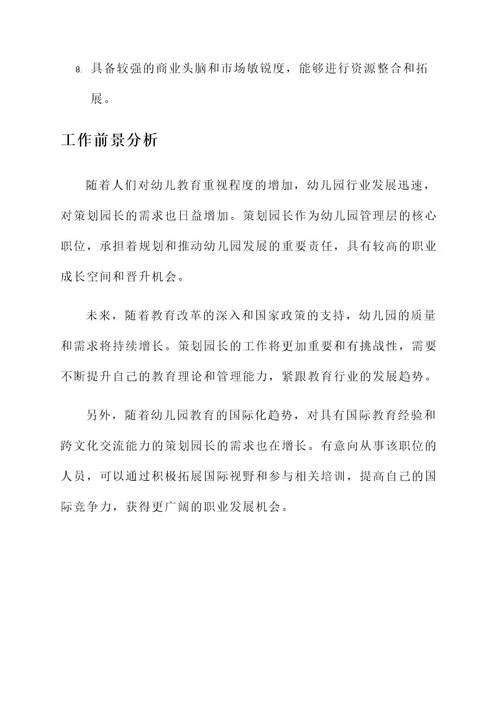 8. 具备较强的商业头脑和市场敏锐度，能够进行资源整合和拓展。

工作前景分析

随着人们对幼儿教育重视程度的增加，幼儿园行业发展迅速，对策划园长的需求也日益增加。策划园长作为幼儿园管理层的核心职位，承担着规划和推动幼儿园发展的重要责任，具有较高的职业成长空间和晋升机会。

未来，随着教育改革的深入和国家政策的支持，幼儿园的质量和需求将持续增长。策划园长的工作将更加重要和有挑战性，需要不断提升自己的教育理论和管理能力，紧跟教育行业的发展趋势。

另外，随着幼儿园教育的国际化趋势，对具有国际教育经验和跨文化交流能力的策划园长的需求也在增长。有意向从事该职位的人员，可以通过积极拓展国际视野和参与相关培训，提高自己的国际竞争力，获得更广阔的职业发展机会。